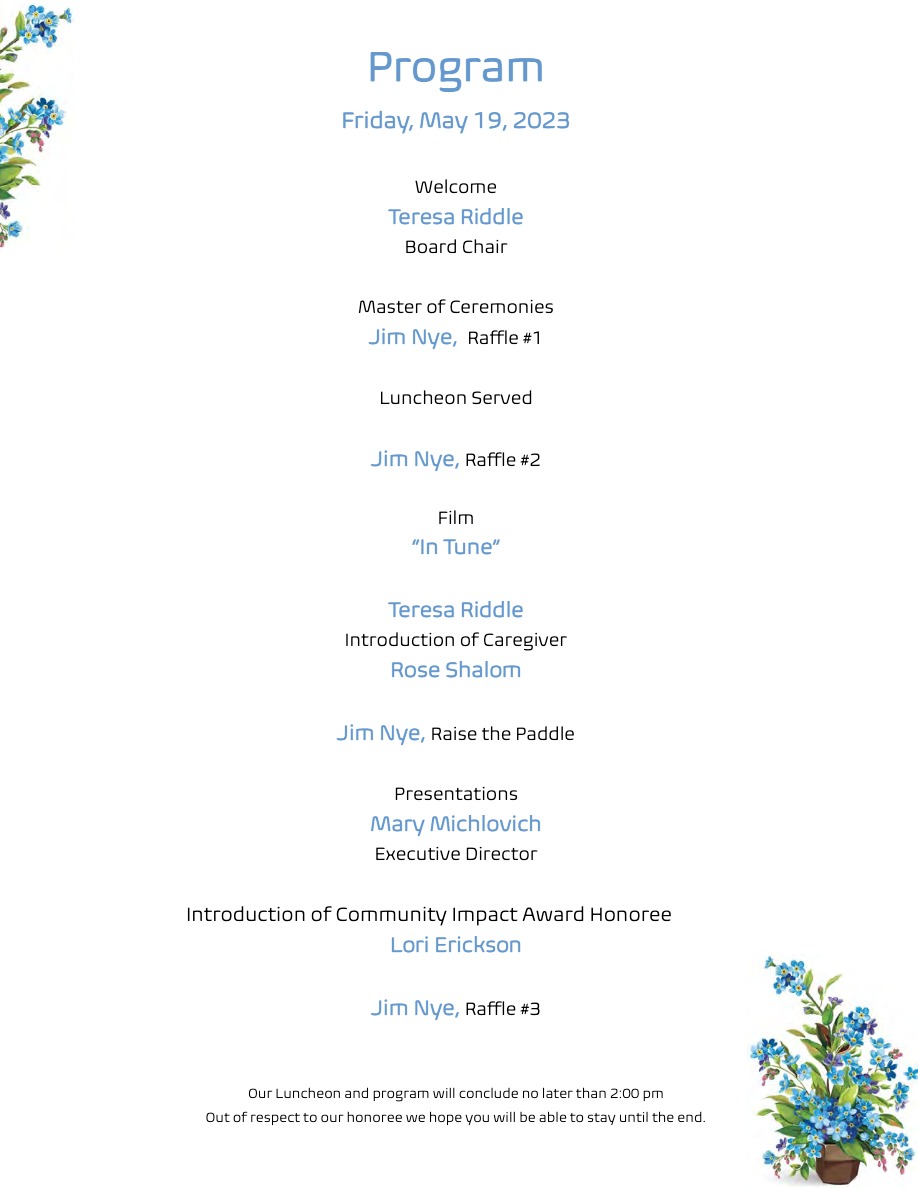 Program

Friday, May 19, 2023

Welcome
Teresa Riddle
Board Chair

Master of Ceremonies
Jim Nye, Raffle #1

Luncheon Served

Jim Nye, Raffle #2

Film
"In Tune"

Teresa Riddle
Introduction of Caregiver
Rose Shalom

Jim Nye, Raise the Paddle

Presentations
Mary Michlovich
Executive Director

Introduction of Community Impact Award Honoree
Lori Erickson

Jim Nye, Raffle #3

Our Luncheon and program will conclude no later than 2:00 pm
Out of respect to our honoree we hope you will be able to stay until the end.